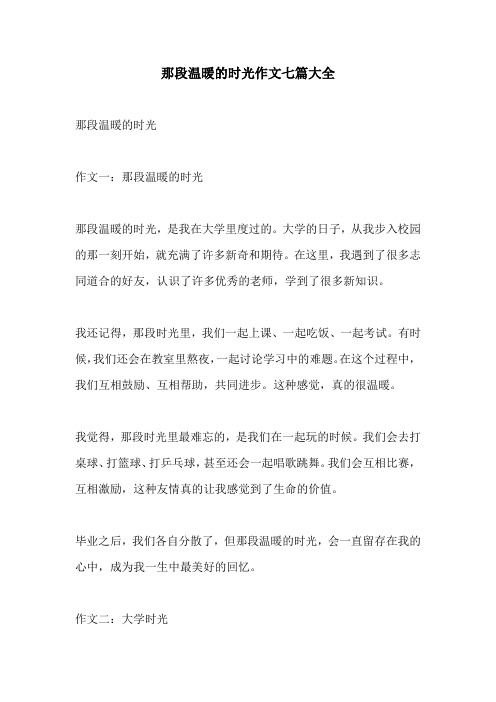 那段温暖的时光作文七篇大全

那段温暖的时光

作文一：那段温暖的时光

那段温暖的时光，是我在大学里度过的。大学的日子，从我步入校园的那一刻开始，就充满了许多新奇和期待。在这里，我遇到了很多志同道合的好友，认识了许多优秀的老师，学到了很多新知识。

我还记得，那段时光里，我们一起上课、一起吃饭、一起考试。有时候，我们还会在教室里熬夜，一起讨论学习中的难题。在这个过程中，我们互相鼓励、互相帮助，共同进步。这种感觉，真的很温暖。

我觉得，那段时光里最难忘的，是我们在一起玩的时候。我们会去打桌球、打篮球、打乒乓球，甚至还会一起唱歌跳舞。我们会互相比赛，互相激励，这种友情真的让我感觉到了生命的价值。

毕业之后，我们各自分散了，但那段温暖的时光，会一直留存在我的心中，成为我一生中最美好的回忆。

作文二：大学时光